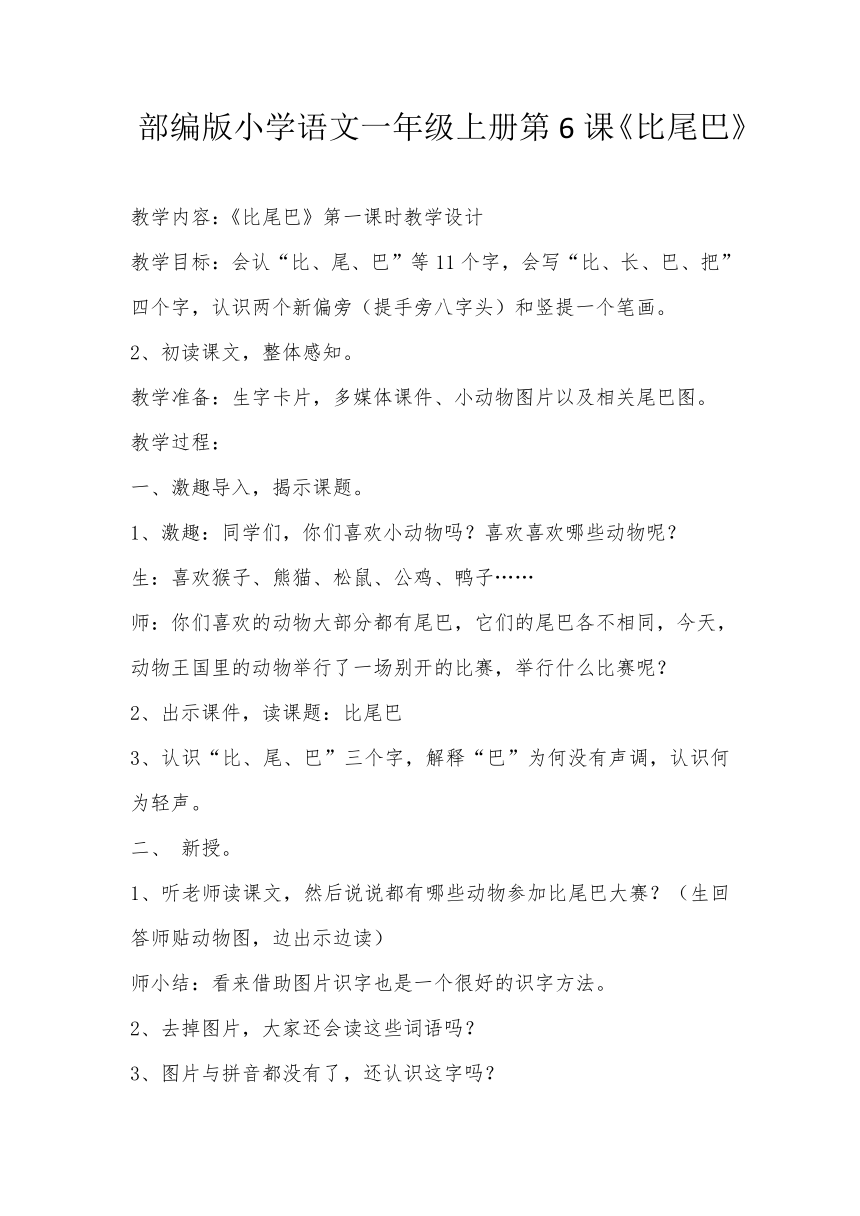 部编版小学语文一年级上册第6课《比尾巴》

教学内容：《比尾巴》第一课时教学设计

教学目标：会认“比、尾、巴”等11个字，会写“比、长、巴、把”四个字，认识两个新偏旁（提手旁八字头）和竖提一个笔画。

2、初读课文，整体感知。

教学准备：生字卡片，多媒体课件、小动物图片以及相关尾巴图。

教学过程：

一、激趣导入，揭示课题。

1、激趣：同学们，你们喜欢小动物吗？喜欢喜欢哪些动物呢？

生：喜欢猴子、熊猫、松鼠、公鸡、鸭子……

师：你们喜欢的动物大部分都有尾巴，它们的尾巴各不相同，今天，动物王国里的动物举行了一场别开的比赛，举行什么比赛呢？

2、出示课件，读课题：比尾巴

3、认识“比、尾、巴”三个字，解释“巴”为何没有声调，认识何为轻声。

二、 新授。

1、听老师读课文，然后说说都有哪些动物参加比尾巴大赛？（生回答师贴动物图，边出示边读）

师小结：看来借助图片识字也是一个很好的识字方法。

2、去掉图片，大家还会读这些词语吗？

3、图片与拼音都没有了，还认识这字吗？